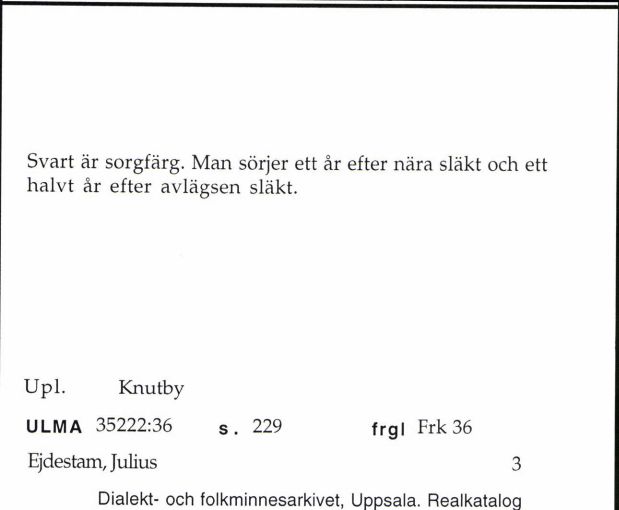 Svart är sorgfärg. Man sörjer ett år efter nära släkt och ett halvt år efter avlägsen släkt.

Upl. Knutby

ULMA 35222:36 s. 229 frgl Frk 36

Ejdestam, Julius 3

Dialekt- och folkminnesarkivet, Uppsala. Realkatalog